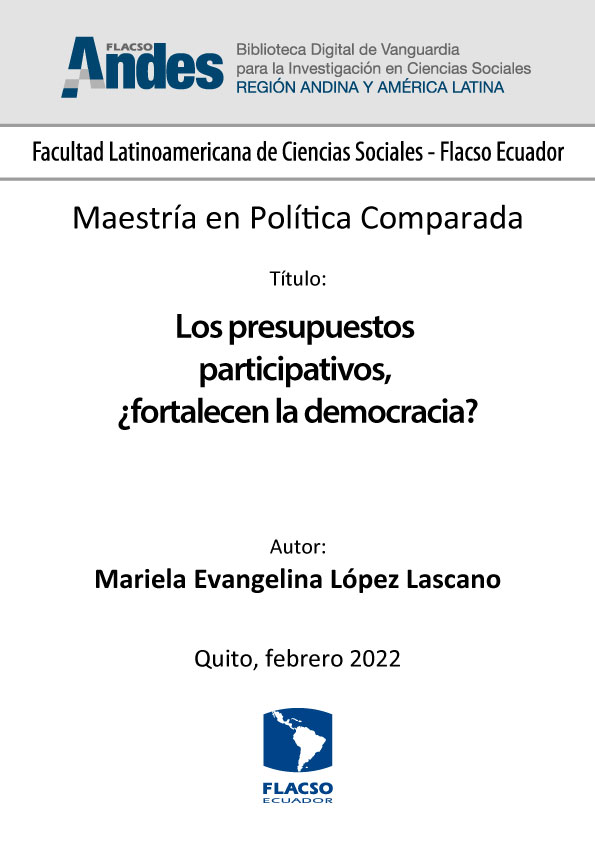 FLACSO
Andes
Biblioteca Digital de Vanguardia
para la Investigación en Ciencias Sociales
REGIÓN ANDINA Y AMÉRICA LATINA

Facultad Latinoamericana de Ciencias Sociales - Flacso Ecuador

Maestría en Política Comparada

Título:

Los presupuestos participativos, ¿fortalecen la democracia?

Autor:
Mariela Evangelina López Lascano

Quito, febrero 2022

FLACSO
ECUADOR